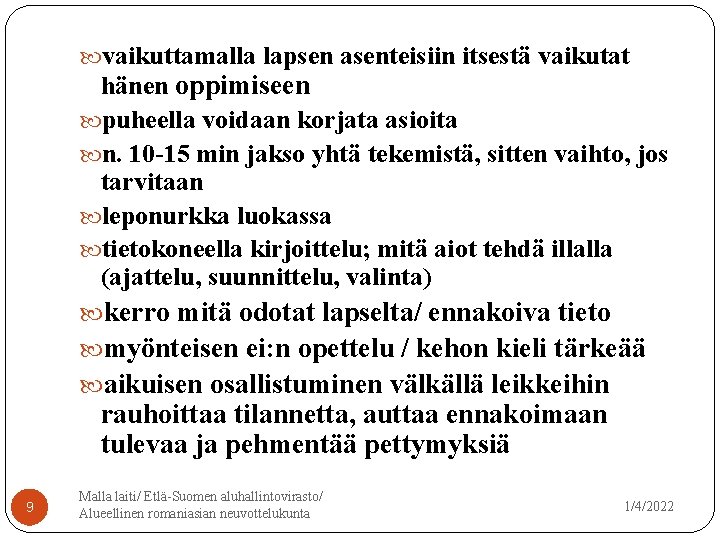 vaikuttamalla lapsen asenteisiin itsestä vaikutat hänen oppimiseen

puheella voidaan korjata asioita

n. 10-15 min jakso yhtä tekemistä, sitten vaihto, jos tarvitaan

leponurkka luokassa

tietokoneella kirjoittelu; mitä aiot tehdä illalla (ajattelu, suunnittelu, valinta)

kerro mitä odotat lapselta/ ennakoiva tieto

myönteisen ei:n opettelu / kehon kieli tärkeää

aikuisen osallistuminen välkällä leikkeihin rauhoittaa tilannetta, auttaa ennakoimaan tulevaa ja pehmentää pettymyksiä

9

Malla laiti/ Etlä-Suomen aluhallintovirasto/ Alueellinen romaniasian neuvottelukunta

1/4/2022